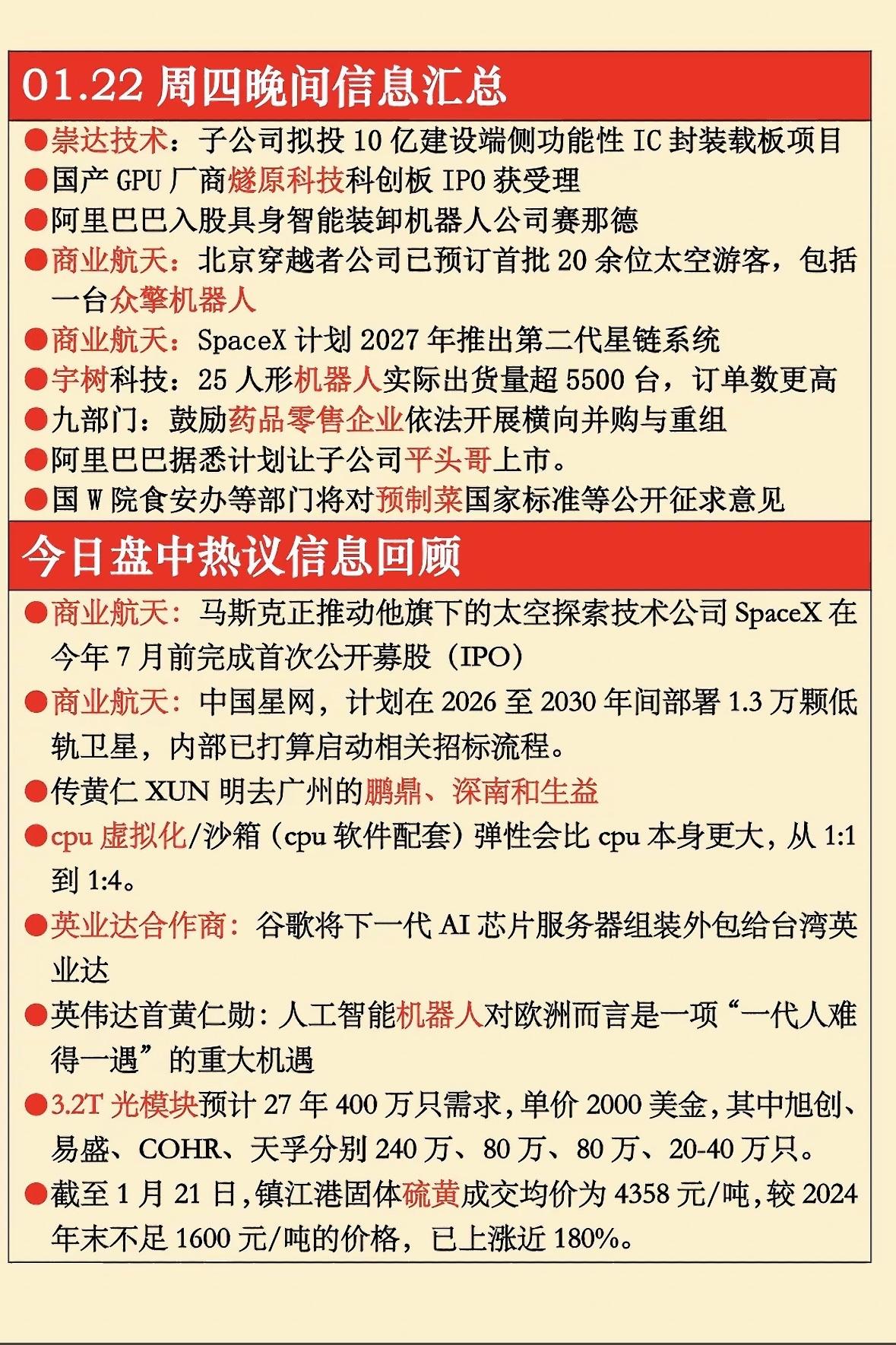 01.22 周四晚间信息汇总

●崇达技术：子公司拟投 10 亿建设端侧功能性 IC 封装载板项目

●国产 GPU 厂商燧原科技科创板 IPO 获受理

●阿里巴巴入股具身智能装卸机器人公司赛那德

●商业航天：北京穿越者公司已预订首批 20 余位太空游客，包括一台众擎机器人

●商业航天：SpaceX 计划 2027 年推出第二代星链系统

●宇树科技：25 人形机器人实际出货量超 5500 台，订单数更高

●九部门：鼓励药品零售企业依法开展横向并购与重组

●阿里巴巴据悉计划让子公司平头哥上市。

●国 W 院食安办等部门将对预制菜国家标准等公开征求意见

今日盘中热议信息回顾

●商业航天：马斯克正推动他旗下的太空探索技术公司 SpaceX 在今年 7 月前完成首次公开募股（IPO）

●商业航天：中国星网，计划在 2026 至 2030 年间部署 1.3 万颗低轨卫星，内部已打算启动相关招标流程。

●传黄仁 XUN 明去广州的鹏鼎、深南和生益

●cpu 虚拟化/沙箱（cpu 软件配套）弹性会比 cpu 本身更大，从 1:1 到 1:4。

●英业达合作商：谷歌将下一代 AI 芯片服务器组装外包给台湾英业达

●英伟达首黄仁勋：人工智能机器人对欧洲而言是一项“一代人难得一遇”的重大机遇

●3.2T 光模块预计 27 年 400 万只需求，单价 2000 美金，其中旭创、易盛、COHR、天孚分别 240 万、80 万、80 万、20-40 万只。

●截至 1 月 21 日，镇江港固体硫黄成交均价为 4358 元/吨，较 2024 年末不足 1600 元/吨的价格，已上涨近 180%。